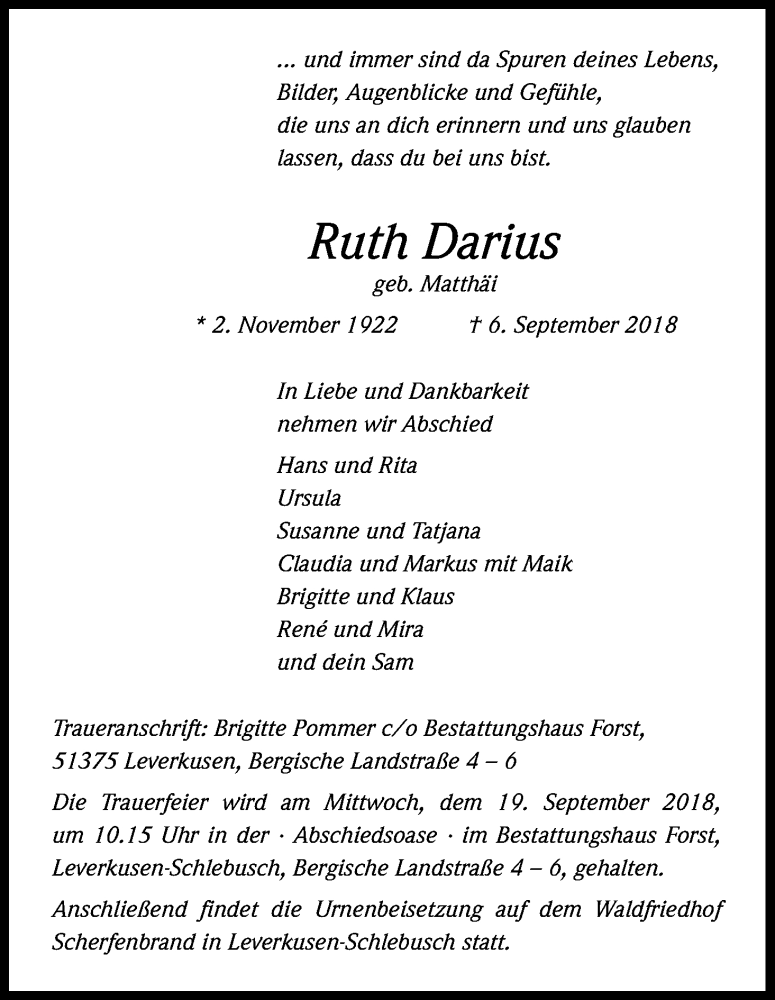 ... und immer sind da Spuren deines Lebens,
Bilder, Augenblicke und Gefühle,
die uns an dich erinnern und uns glauben
lassen, dass du bei uns bist.

Ruth Darius
geb. Matthäi

* 2. November 1922 † 6. September 2018

In Liebe und Dankbarkeit
nehmen wir Abschied

Hans und Rita
Ursula
Susanne und Tatjana
Claudia und Markus mit Maik
Brigitte und Klaus
René und Mira
und dein Sam

Traueranschrift: Brigitte Pommer c/o Bestattungshaus Forst,
51375 Leverkusen, Bergische Landstraße 4 – 6

Die Trauerfeier wird am Mittwoch, dem 19. September 2018, um 10.15 Uhr in der · Abschiedsoase · im Bestattungshaus Forst, Leverkusen-Schlebusch, Bergische Landstraße 4 – 6, gehalten.

Anschließend findet die Urnenbeisetzung auf dem Waldfriedhof Scherfenbrand in Leverkusen-Schlebusch statt.